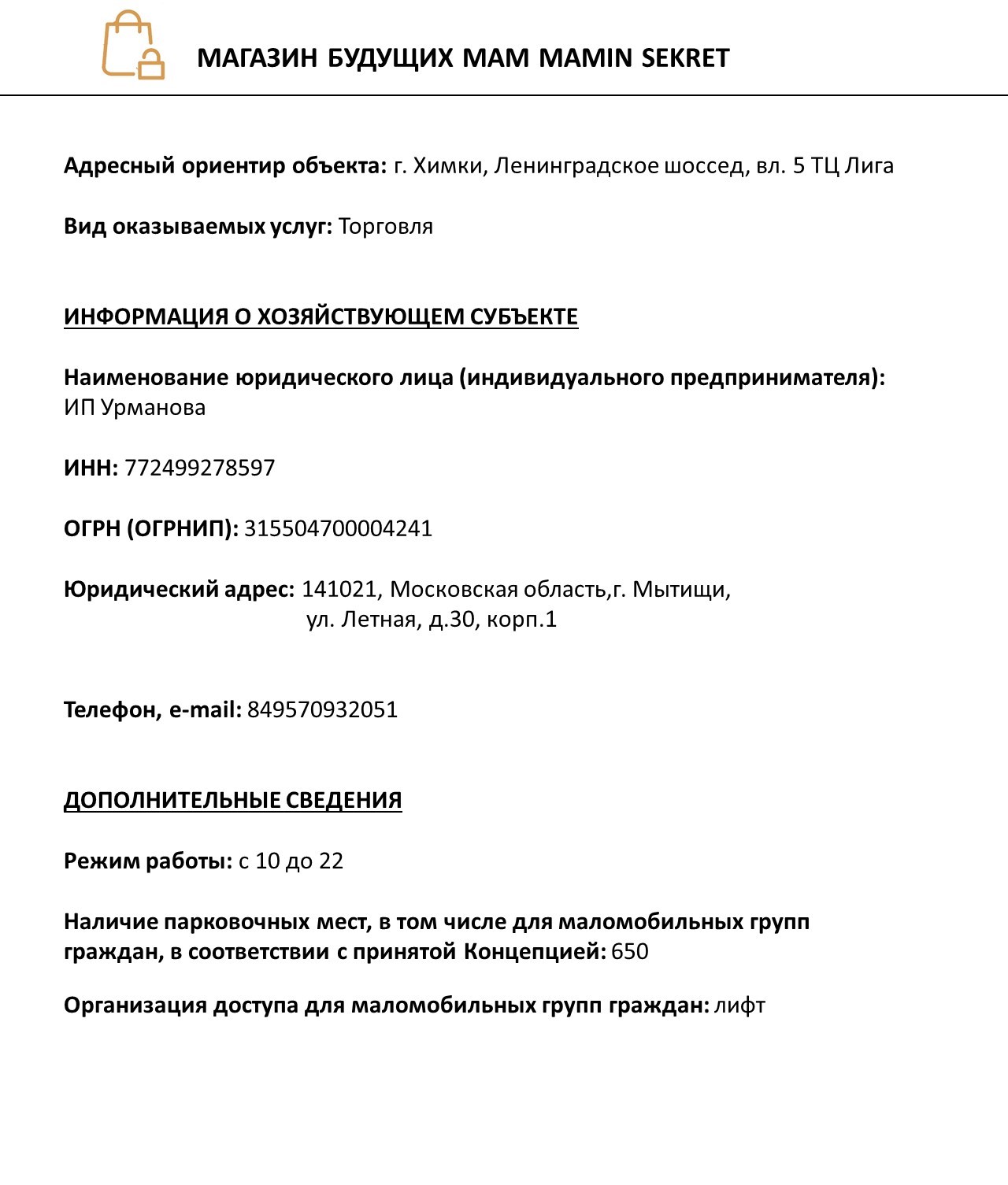 МАГАЗИН БУДУЩИХ МАМ MAMIN SEKRET

Адресный ориентир объекта: г. Химки, Ленинградское шоссед, вл. 5 ТЦ Лига

Вид оказываемых услуг: Торговля

ИНФОРМАЦИЯ О ХОЗЯЙСТВУЮЩЕМ СУБЪЕКТЕ

Наименование юридического лица (индивидуального предпринимателя): ИП Урманова

ИНН: 772499278597

ОГРН (ОГРНИП): 315504700004241

Юридический адрес: 141021, Московская область,г. Мытищи, ул. Летная, д.30, корп.1

Телефон, e-mail: 849570932051

ДОПОЛНИТЕЛЬНЫЕ СВЕДЕНИЯ

Режим работы: с 10 до 22

Наличие парковочных мест, в том числе для маломобильных групп граждан, в соответствии с принятой Концепцией: 650

Организация доступа для маломобильных групп граждан: лифт